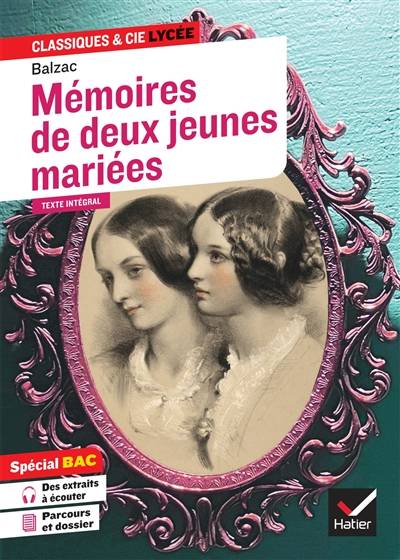 CLASSIQUES & CIE LYCÉE

Balzac

Mémoires de deux jeunes mariées

TEXTE INTÉGRAL

Spécial BAC

Des extraits à écouter

Parcours et dossier

Hatier